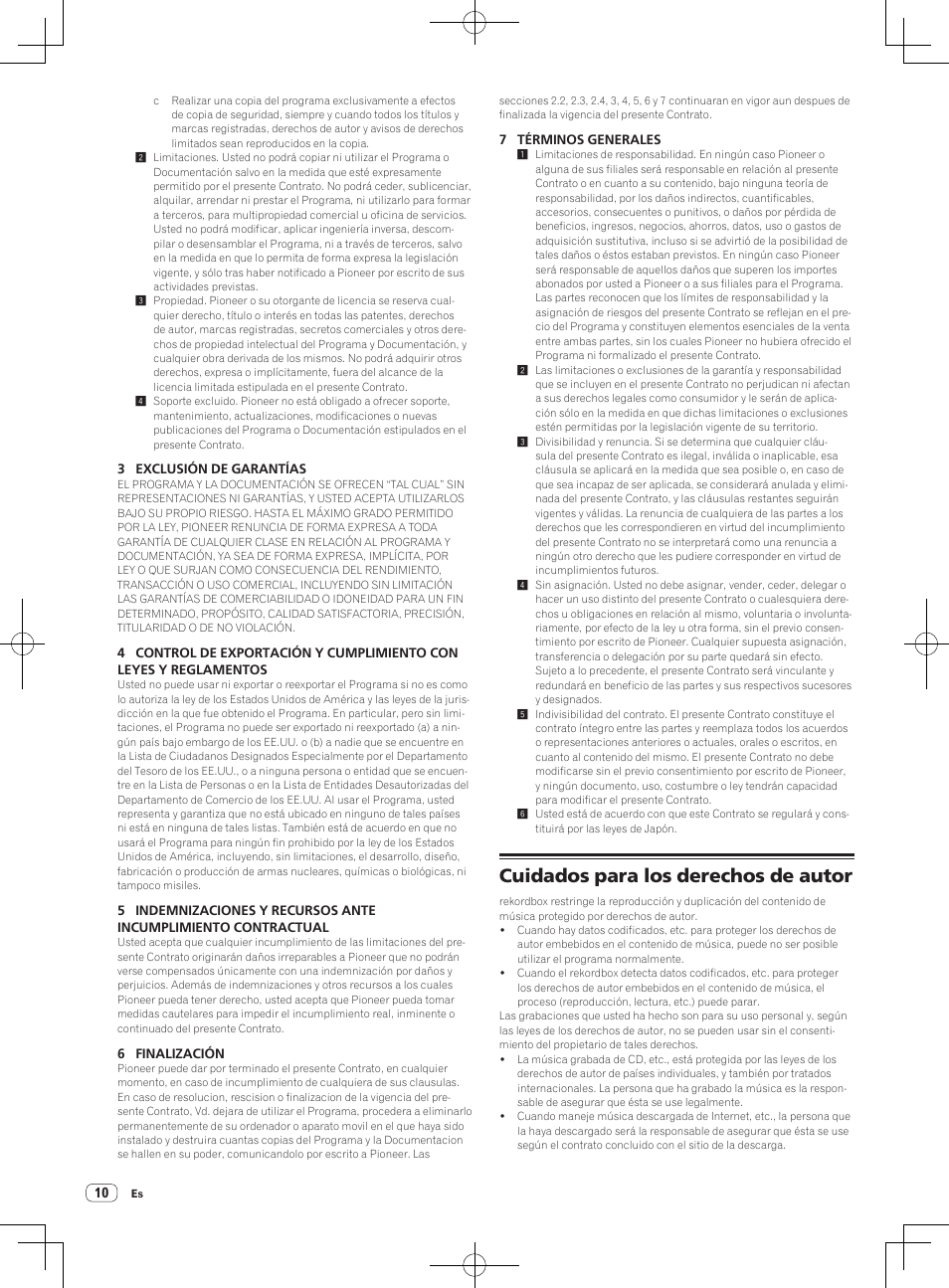 c Realizar una copia del programa exclusivamente a efectos de copia de seguridad, siempre y cuando todos los títulos y marcas registradas, derechos de autor y avisos de derechos limitados sean reproducidos en la copia.

2 Limitaciones. Usted no podrá copiar ni utilizar el Programa o Documentación salvo en la medida que esté expresamente permitido por el presente Contrato. No podrá ceder, sublicenciar, alquilar, arrendar ni prestar el Programa, ni utilizarlo para formar a terceros, para multipropiedad comercial u oficina de servicios. Usted no podrá modificar, aplicar ingeniería inversa, descompilar o desensamblar el Programa, ni a través de terceros, salvo en la medida en que lo permita de forma expresa la legislación vigente, y sólo tras haber notificado a Pioneer por escrito de sus actividades previstas.

3 Propiedad. Pioneer o su otorgante de licencia se reserva cualquier derecho, título o interés en todas las patentes, derechos de autor, marcas registradas, secretos comerciales y otros derechos de propiedad intelectual del Programa y Documentación, y cualquier obra derivada de los mismos. No podrá adquirir otros derechos, expresa o implícitamente, fuera del alcance de la licencia limitada estipulada en el presente Contrato.

4 Soporte excluido. Pioneer no está obligado a ofrecer soporte, mantenimiento, actualizaciones, modificaciones o nuevas publicaciones del Programa o Documentación estipulados en el presente Contrato.

3 EXCLUSIÓN DE GARANTÍAS
EL PROGRAMA Y LA DOCUMENTACIÓN SE OFRECEN “TAL CUAL” SIN REPRESENTACIONES NI GARANTÍAS, Y USTED ACEPTA UTILIZARLOS BAJO SU PROPIO RIESGO. HASTA EL MÁXIMO GRADO PERMITIDO POR LA LEY, PIONEER RENUNCIA DE FORMA EXPRESA A TODA GARANTÍA DE CUALQUIER CLASE EN RELACIÓN AL PROGRAMA Y DOCUMENTACIÓN, YA SEA DE FORMA EXPRESA, IMPLÍCITA, POR LEY O QUE SURJAN COMO CONSECUENCIA DEL RENDIMIENTO, TRANSACCIÓN O USO COMERCIAL, INCLUYENDO SIN LIMITACIÓN LAS GARANTÍAS DE COMERCIABILIDAD O IDONEIDAD PARA UN FIN DETERMINADO, PROPÓSITO, CALIDAD SATISFACTORIA, PRECISIÓN, TITULARIDAD O DE NO VIOLACIÓN.

4 CONTROL DE EXPORTACIÓN Y CUMPLIMIENTO CON LEYES Y REGLAMENTOS
Usted no puede usar ni exportar o reexportar el Programa si no es como lo autoriza la ley de los Estados Unidos de América y las leyes de la jurisdicción en la que fue obtenido el Programa. En particular, pero sin limitaciones, el Programa no puede ser exportado ni reexportado (a) a ningún país bajo embargo de los EE.UU. o (b) a nadie que se encuentre en la Lista de Ciudadanos Designados Especialmente por el Departamento del Tesoro de los EE.UU., o a ninguna persona o entidad que se encuentre en la Lista de Personas o en la Lista de Entidades Desautorizadas del Departamento de Comercio de los EE.UU. Al usar el Programa, usted representa y garantiza que no está ubicado en ninguno de tales países ni está en ninguna de tales listas. También está de acuerdo en que no usará el Programa para ningún fin prohibido por la ley de los Estados Unidos de América, incluyendo, sin limitaciones, el desarrollo, diseño, fabricación o producción de armas nucleares, químicas o biológicas, ni tampoco misiles.

5 INDEMNIZACIONES Y RECURSOS ANTE INCUMPLIMIENTO CONTRACTUAL
Usted acepta que cualquier incumplimiento de las limitaciones del presente Contrato originarán daños irreparables a Pioneer que no podrán verse compensados únicamente con una indemnización por daños y perjuicios. Además de indemnizaciones y otros recursos a los cuales Pioneer pueda tener derecho, usted acepta que Pioneer pueda tomar medidas cautelares para impedir el incumplimiento real, inminente o continuado del presente Contrato.

6 FINALIZACIÓN
Pioneer puede dar por terminado el presente Contrato, en cualquier momento, en caso de incumplimiento de cualquiera de sus clausulas. En caso de resolucion, rescision o finalizacion de la vigencia del presente Contrato, Vd. dejara de utilizar el Programa, procedera a eliminarlo permanentemente de su ordenador o aparato movil en el que haya sido instalado y destruira cuantas copias del Programa y la Documentacion se hallen en su poder, comunicandolo por escrito a Pioneer. Las secciones 2.2, 2.3, 2.4, 3, 4, 5, 6 y 7 continuaran en vigor aun despues de finalizada la vigencia del presente Contrato.

7 TÉRMINOS GENERALES
1 Limitaciones de responsabilidad. En ningún caso Pioneer o alguna de sus filiales será responsable en relación al presente Contrato o en cuanto a su contenido, bajo ninguna teoría de responsabilidad, por los daños indirectos, cuantificables, accesorios, consecuentes o punitivos, o daños por pérdida de beneficios, ingresos, negocios, ahorros, datos, uso o gastos de adquisición sustitutiva, incluso si se advirtió de la posibilidad de tales daños o éstos estaban previstos. En ningún caso Pioneer será responsable de aquellos daños que superen los importes abonados por usted a Pioneer o a sus filiales para el Programa. Las partes reconocen que los límites de responsabilidad y la asignación de riesgos del presente Contrato se reflejan en el precio del Programa y constituyen elementos esenciales de la venta entre ambas partes, sin los cuales Pioneer no hubiera ofrecido el Programa ni formalizado el presente Contrato.

2 Las limitaciones o exclusiones de la garantía y responsabilidad que se incluyen en el presente Contrato no perjudican ni afectan a sus derechos legales como consumidor y le serán de aplicación sólo en la medida en que dichas limitaciones o exclusiones estén permitidas por la legislación vigente de su territorio.

3 Divisibilidad y renuncia. Si se determina que cualquier cláusula del presente Contrato es ilegal, inválida o inaplicable, esa cláusula se aplicará en la medida que sea posible o, en caso de que sea incapaz de ser aplicada, se considerará anulada y eliminada del presente Contrato, y las cláusulas restantes seguirán vigentes y válidas. La renuncia de cualquiera de las partes a los derechos que les correspondieren en virtud del incumplimiento del presente Contrato no se interpretará como una renuncia a ningún otro derecho que les pudiere corresponder en virtud de incumplimientos futuros.

4 Sin asignación. Usted no debe asignar, vender, ceder, delegar o hacer un uso distinto del presente Contrato o cualesquiera derechos u obligaciones en relación al mismo, voluntaria o involuntariamente, por efecto de la ley u otra forma, sin el previo consentimiento por escrito de Pioneer. Cualquier supuesta asignación, transferencia o delegación por su parte quedará sin efecto. Sujeto a lo precedente, el presente Contrato será vinculante y redundará en beneficio de las partes y sus respectivos sucesores y designados.

5 Indivisibilidad del contrato. El presente Contrato constituye el contrato íntegro entre las partes y reemplaza todos los acuerdos o representaciones anteriores o actuales, orales o escritos, en cuanto al contenido del mismo. El presente Contrato no debe modificarse sin el previo consentimiento por escrito de Pioneer, y ningún documento, uso, costumbre o ley tendrán capacidad para modificar el presente Contrato.

6 Usted está de acuerdo con que este Contrato se regulará y constituirá por las leyes de Japón.

Cuidados para los derechos de autor
rekordbox restringe la reproducción y duplicación del contenido de música protegido por derechos de autor.
• Cuando hay datos codificados, etc. para proteger los derechos de autor embebidos en el contenido de música, puede no ser posible utilizar el programa normalmente.
• Cuando el rekordbox detecta datos codificados, etc. para proteger los derechos de autor embebidos en el contenido de música, el proceso (reproducción, lectura, etc.) puede parar.
Las grabaciones que usted ha hecho son para su uso personal y, según las leyes de los derechos de autor, no se pueden usar sin el consentimiento del propietario de tales derechos.
• La música grabada de CD, etc., está protegida por las leyes de los derechos de autor de países individuales, y también por tratados internacionales. La persona que ha grabado la música es la responsable de asegurar que ésta se use legalmente.
• Cuando maneje música descargada de Internet, etc., la persona que la haya descargado será la responsable de asegurar que ésta se use según el contrato concluido con el sitio de la descarga.

10 Es